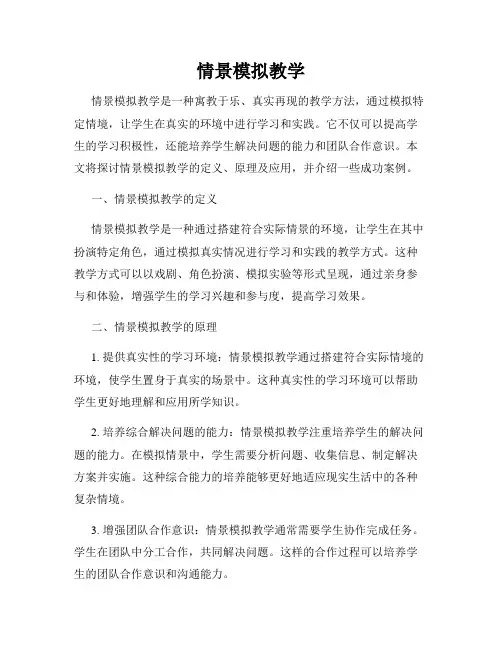 情景模拟教学

情景模拟教学是一种寓教于乐、真实再现的教学方法，通过模拟特定情境，让学生在真实的环境中进行学习和实践。它不仅可以提高学生的学习积极性，还能培养学生解决问题的能力和团队合作意识。本文将探讨情景模拟教学的定义、原理及应用，并介绍一些成功案例。

一、情景模拟教学的定义

情景模拟教学是一种通过搭建符合实际情景的环境，让学生在其中扮演特定角色，通过模拟真实情况进行学习和实践的教学方式。这种教学方式可以以戏剧、角色扮演、模拟实验等形式呈现，通过亲身参与和体验，增强学生的学习兴趣和参与度，提高学习效果。

二、情景模拟教学的原理

1. 提供真实性的学习环境：情景模拟教学通过搭建符合实际情境的环境，使学生置身于真实的场景中。这种真实性的学习环境可以帮助学生更好地理解和应用所学知识。

2. 培养综合解决问题的能力：情景模拟教学注重培养学生的解决问题的能力。在模拟情景中，学生需要分析问题、收集信息、制定解决方案并实施。这种综合能力的培养能够更好地适应现实生活中的各种复杂情境。

3. 增强团队合作意识：情景模拟教学通常需要学生协作完成任务。学生在团队中分工合作，共同解决问题。这样的合作过程可以培养学生的团队合作意识和沟通能力。